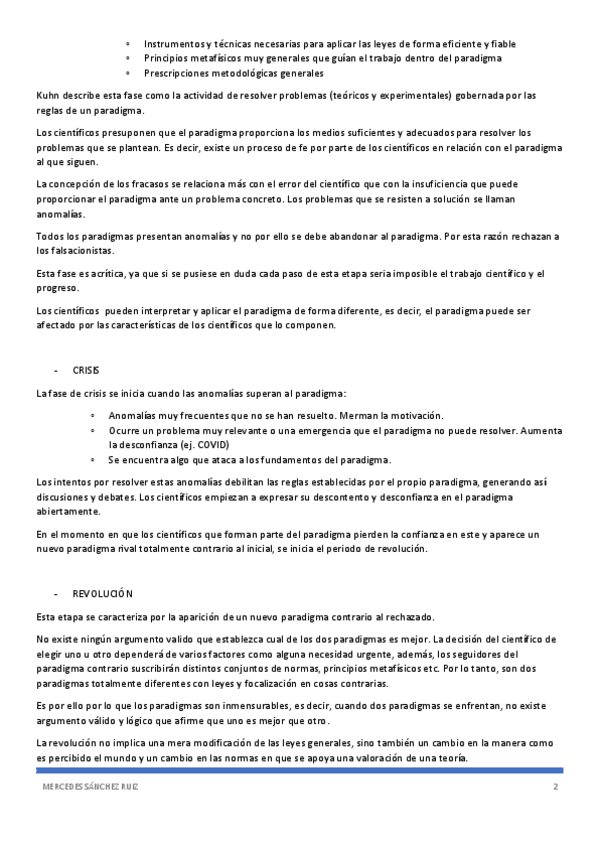 ◦ Instrumentos y técnicas necesarias para aplicar las leyes de forma eficiente y fiable
◦ Principios metafísicos muy generales que guían el trabajo dentro del paradigma
◦ Prescripciones metodológicas generales

Kuhn describe esta fase como la actividad de resolver problemas (teóricos y experimentales) gobernada por las reglas de un paradigma.

Los científicos presuponen que el paradigma proporciona los medios suficientes y adecuados para resolver los problemas que se plantean. Es decir, existe un proceso de fe por parte de los científicos en relación con el paradigma al que siguen.

La concepción de los fracasos se relaciona más con el error del científico que con la insuficiencia que puede proporcionar el paradigma ante un problema concreto. Los problemas que se resisten a solución se llaman anomalías.

Todos los paradigmas presentan anomalías y no por ello se debe abandonar al paradigma. Por esta razón rechazan a los falsacionistas.

Esta fase es acrítica, ya que si se pusiese en duda cada paso de esta etapa seria imposible el trabajo científico y el progreso.

Los científicos pueden interpretar y aplicar el paradigma de forma diferente, es decir, el paradigma puede ser afectado por las características de los científicos que lo componen.

- CRISIS

La fase de crisis se inicia cuando las anomalías superan al paradigma:

◦ Anomalías muy frecuentes que no se han resuelto. Merman la motivación.
◦ Ocurre un problema muy relevante o una emergencia que el paradigma no puede resolver. Aumenta la desconfianza (ej. COVID)
◦ Se encuentra algo que ataca a los fundamentos del paradigma.

Los intentos por resolver estas anomalías debilitan las reglas establecidas por el propio paradigma, generando así discusiones y debates. Los científicos empiezan a expresar su descontento y desconfianza en el paradigma abiertamente.

En el momento en que los científicos que forman parte del paradigma pierden la confianza en este y aparece un nuevo paradigma rival totalmente contrario al inicial, se inicia el periodo de revolución.

- REVOLUCIÓN

Esta etapa se caracteriza por la aparición de un nuevo paradigma contrario al rechazado.

No existe ningún argumento valido que establezca cual de los dos paradigmas es mejor. La decisión del científico de elegir uno u otro dependerá de varios factores como alguna necesidad urgente, además, los seguidores del paradigma contrario suscribirán distintos conjuntos de normas, principios metafísicos etc. Por lo tanto, son dos paradigmas totalmente diferentes con leyes y focalización en cosas contrarias.

Es por ello por lo que los paradigmas son inmensurables, es decir, cuando dos paradigmas se enfrentan, no existe argumento válido y lógico que afirme que uno es mejor que otro.

La revolución no implica una mera modificación de las leyes generales, sino también un cambio en la manera como es percibido el mundo y un cambio en las normas en que se apoya una valoración de una teoría.

MERCEDES SÁNCHEZ RUIZ 2